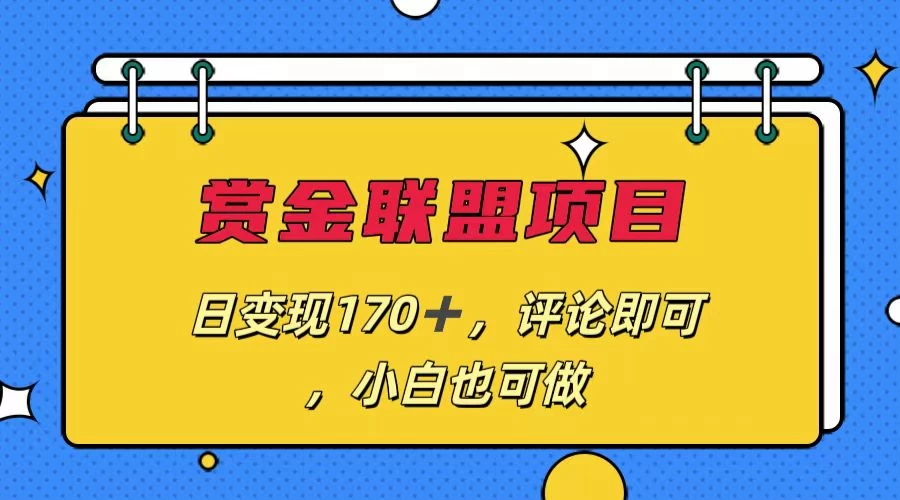 赏金联盟项目

日变现170＋，评论即可，小白也可做